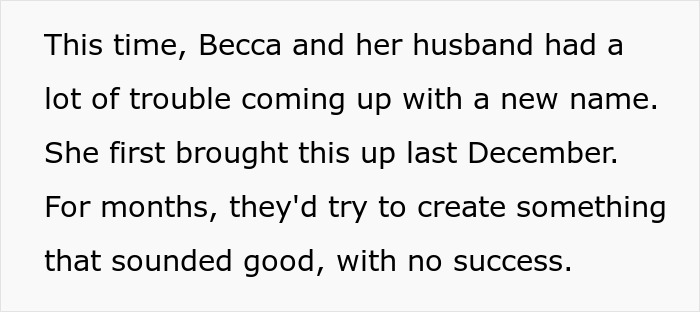 This time, Becca and her husband had a lot of trouble coming up with a new name. She first brought this up last December. For months, they'd try to create something that sounded good, with no success.